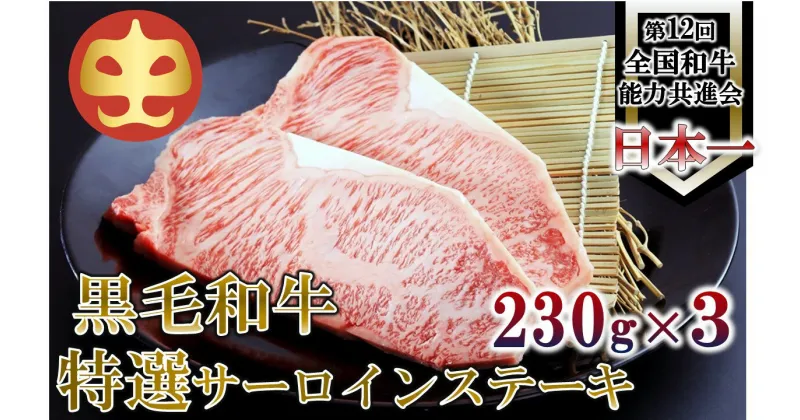 第12回
全国和牛
能力共進会
日本一

黒毛和牛
特選サーロインステーキ

230g×3